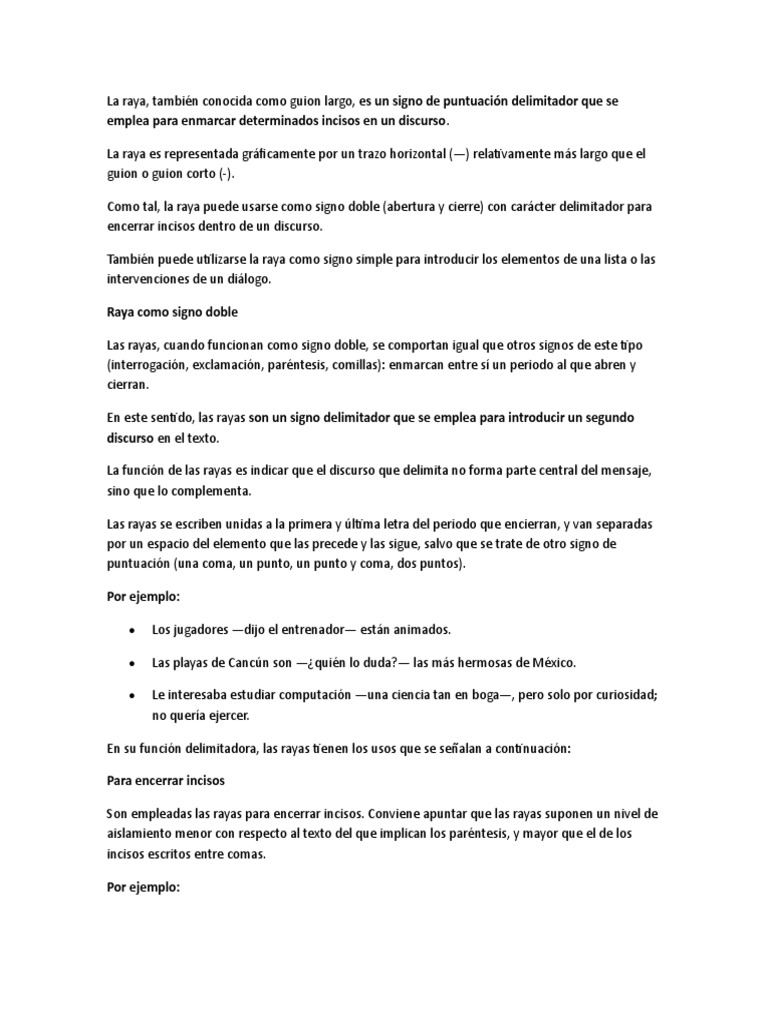 La raya, también conocida como guion largo, es un signo de puntuación delimitador que se emplea para enmarcar determinados incisos en un discurso.

La raya es representada gráficamente por un trazo horizontal (—) relativamente más largo que el guion o guion corto (-).

Como tal, la raya puede usarse como signo doble (abertura y cierre) con carácter delimitador para encerrar incisos dentro de un discurso.

También puede utilizarse la raya como signo simple para introducir los elementos de una lista o las intervenciones de un diálogo.

Raya como signo doble

Las rayas, cuando funcionan como signo doble, se comportan igual que otros signos de este tipo (interrogación, exclamación, paréntesis, comillas): enmarcan entre sí un periodo al que abren y cierran.

En este sentido, las rayas son un signo delimitador que se emplea para introducir un segundo discurso en el texto.

La función de las rayas es indicar que el discurso que delimita no forma parte central del mensaje, sino que lo complementa.

Las rayas se escriben unidas a la primera y última letra del periodo que encierran, y van separadas por un espacio del elemento que las precede y las sigue, salvo que se trate de otro signo de puntuación (una coma, un punto, un punto y coma, dos puntos).

Por ejemplo:

• Los jugadores —dijo el entrenador— están animados.

• Las playas de Cancún son —¿quién lo duda?— las más hermosas de México.

• Le interesaba estudiar computación —una ciencia tan en boga—, pero solo por curiosidad; no quería ejercer.

En su función delimitadora, las rayas tienen los usos que se señalan a continuación:

Para encerrar incisos

Son empleadas las rayas para encerrar incisos. Conviene apuntar que las rayas suponen un nivel de aislamiento menor con respecto al texto del que implican los paréntesis, y mayor que el de los incisos escritos entre comas.

Por ejemplo: